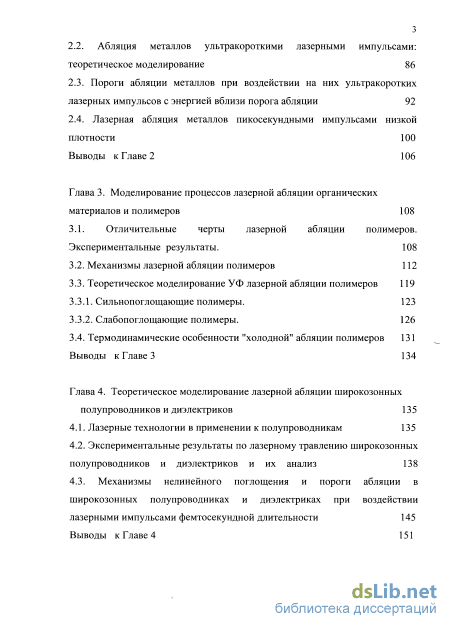 3

2.2. Абляция металлов ультракороткими лазерными импульсами: теоретическое моделирование 86

2.3. Пороги абляции металлов при воздействии на них ультракоротких лазерных импульсов с энергией вблизи порога абляции 92

2.4. Лазерная абляция металлов пикосекундными импульсами низкой плотности 100

Выводы к Главе 2 106

Глава 3. Моделирование процессов лазерной абляции органических материалов и полимеров 108

3.1. Отличительные черты лазерной абляции полимеров. Экспериментальные результаты. 108

3.2. Механизмы лазерной абляции полимеров 112

3.3. Теоретическое моделирование УФ лазерной абляции полимеров 119

3.3.1. Сильнопоглощающие полимеры. 123

3.3.2. Слабопоглощающие полимеры. 126

3.4. Термодинамические особенности "холодной" абляции полимеров 131

Выводы к Главе 3 134

Глава 4. Теоретическое моделирование лазерной абляции широкозонных полупроводников и диэлектриков 135

4.1. Лазерные технологии в применении к полупроводникам 135

4.2. Экспериментальные результаты по лазерному травлению широкозонных полупроводников и диэлектриков и их анализ 138

4.3. Механизмы нелинейного поглощения и пороги абляции в широкозонных полупроводниках и диэлектриках при воздействии лазерными импульсами фемтосекундной длительности 145

Выводы к Главе 4 151

dsLib.net
библиотека диссертаций